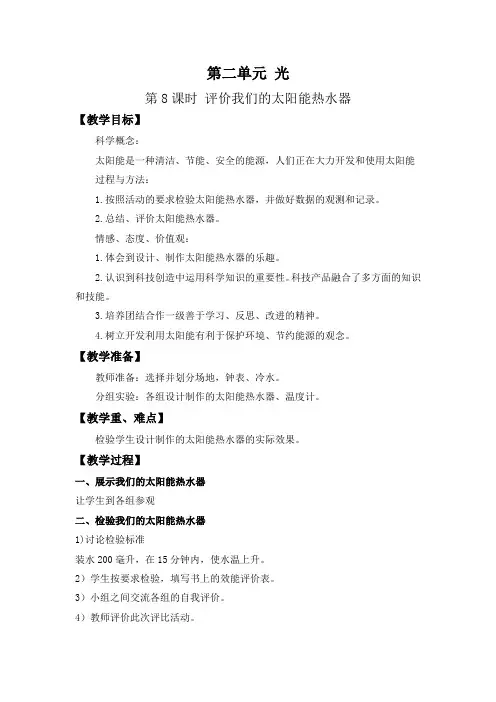 第二单元 光

第 8 课时 评价我们的太阳能热水器

【教学目标】

科学概念：

太阳能是一种清洁、节能、安全的能源，人们正在大力开发和使用太阳能

过程与方法：

1. 按照活动的要求检验太阳能热水器，并做好数据的观测和记录。

2. 总结、评价太阳能热水器。

情感、态度、价值观：

1. 体会到设计、制作太阳能热水器的乐趣。

2. 认识到科技创造中运用科学知识的重要性。科技产品融合了多方面的知识和技能。

3. 培养团结合作一级善于学习、反思、改进的精神。

4. 树立开发利用太阳能有利于保护环境、节约能源的观念。

【教学准备】

教师准备：选择并划分场地，钟表、冷水。

分组实验：各组设计制作的太阳能热水器、温度计。

【教学重、难点】

检验学生设计制作的太阳能热水器的实际效果。

【教学过程】

一、展示我们的太阳能热水器

让学生到各组参观

二、检验我们的太阳能热水器

1)讨论检验标准

装水 200 毫升，在 15 分钟内，使水温上升。

2）学生按要求检验，填写书上的效能评价表。

3）小组之间交流各组的自我评价。

4）教师评价此次评比活动。